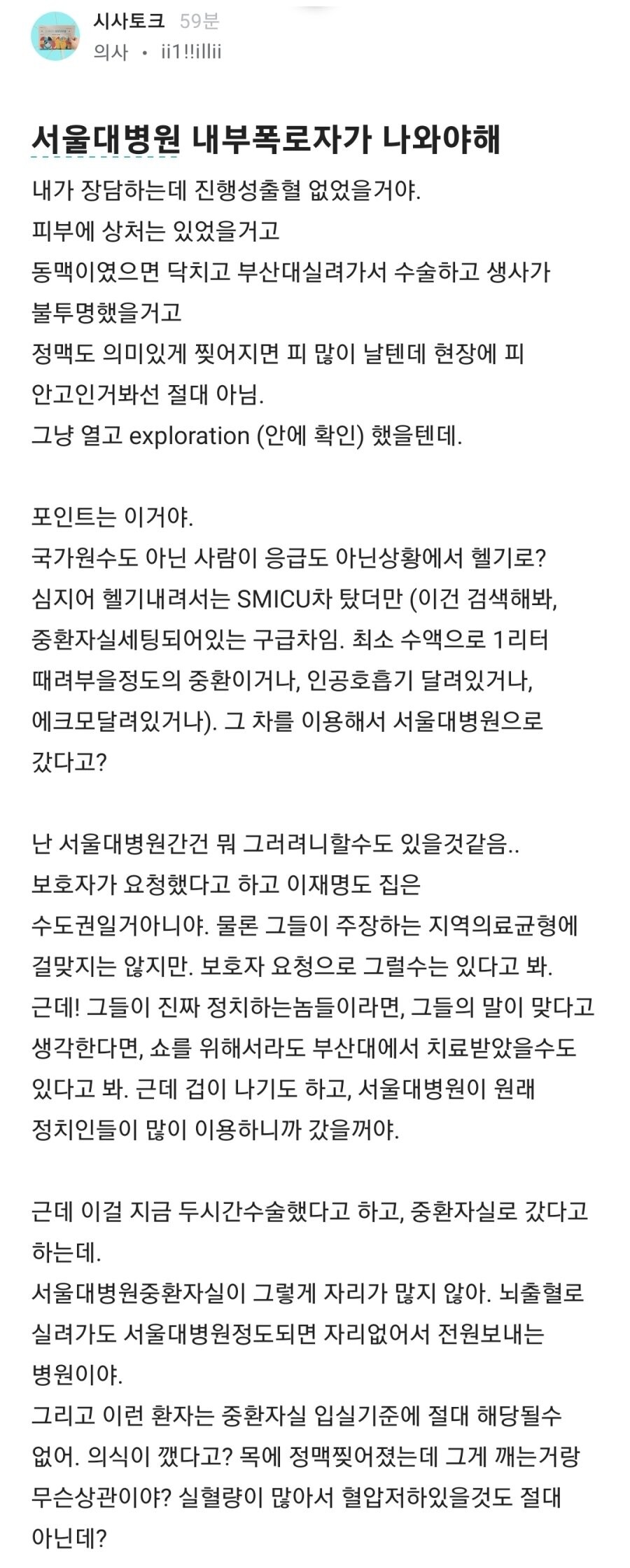 시사토크 59분
의사 • ii1!!illii

서울대병원 내부폭로자가 나와야해

내가 장담하는데 진행성출혈 없었을거야.
피부에 상처는 있었을거고
동맥이였으면 닥치고 부산대실려가서 수술하고 생사가 불투명했을거고
정맥도 의미있게 찢어지면 피 많이 날텐데 현장에 피 안고인거봐선 절대 아님.
그냥 열고 exploration (안에 확인) 했을텐데.

포인트는 이거야.
국가원수도 아닌 사람이 응급도 아닌상황에서 헬기로?
심지어 헬기내려서는 SMICU차 탔더만 (이건 검색해봐, 중환자실세팅되어있는 구급차임. 최소 수액으로 1리터 때려부을정도의 중환이거나, 인공호흡기 달려있거나, 에크모달려있거나). 그 차를 이용해서 서울대병원으로 갔다고?

난 서울대병원간건 뭐 그러려니할수도 있을것같음..
보호자가 요청했다고 하고 이재명도 집은 수도권일거아니야. 물론 그들이 주장하는 지역의료균형에 걸맞지는 않지만. 보호자 요청으로 그럴수는 있다고 봐.
근데! 그들이 진짜 정치하는놈들이라면, 그들의 말이 맞다고 생각한다면, 쇼를 위해서라도 부산대에서 치료받았을수도 있다고 봐. 근데 겁이 나기도 하고, 서울대병원이 원래 정치인들이 많이 이용하니까 갔을꺼야.

근데 이걸 지금 두시간수술했다고 하고, 중환자실로 갔다고 하는데.
서울대병원중환자실이 그렇게 자리가 많지 않아. 뇌출혈로 실려가도 서울대병원정도되면 자리없어서 전원보내는 병원이야.
그리고 이런 환자는 중환자실 입실기준에 절대 해당될수 없어. 의식이 깼다고? 목에 정맥찢어졌는데 그게 깨는거랑 무슨상관이야? 실혈량이 많아서 혈압저하있을것도 절대 아닌데?